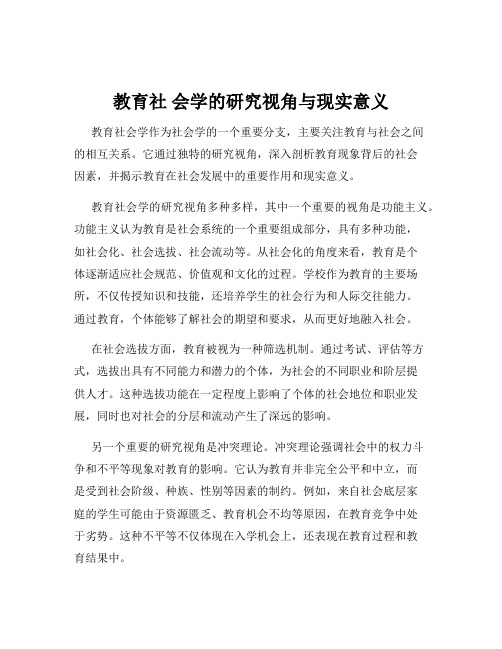 教育社 会学的研究视角与现实意义

教育社会学作为社会学的一个重要分支，主要关注教育与社会之间的相互关系。它通过独特的研究视角，深入剖析教育现象背后的社会因素，并揭示教育在社会发展中的重要作用和现实意义。

教育社会学的研究视角多种多样，其中一个重要的视角是功能主义。功能主义认为教育是社会系统的一个重要组成部分，具有多种功能，如社会化、社会选拔、社会流动等。从社会化的角度来看，教育是个体逐渐适应社会规范、价值观和文化的过程。学校作为教育的主要场所，不仅传授知识和技能，还培养学生的社会行为和人际交往能力。通过教育，个体能够了解社会的期望和要求，从而更好地融入社会。

在社会选拔方面，教育被视为一种筛选机制。通过考试、评估等方式，选拔出具有不同能力和潜力的个体，为社会的不同职业和阶层提供人才。这种选拔功能在一定程度上影响了个体的社会地位和职业发展，同时也对社会的分层和流动产生了深远的影响。

另一个重要的研究视角是冲突理论。冲突理论强调社会中的权力斗争和不平等现象对教育的影响。它认为教育并非完全公平和中立，而是受到社会阶级、种族、性别等因素的制约。例如，来自社会底层家庭的学生可能由于资源匮乏、教育机会不均等原因，在教育竞争中处于劣势。这种不平等不仅体现在入学机会上，还表现在教育过程和教育结果中。